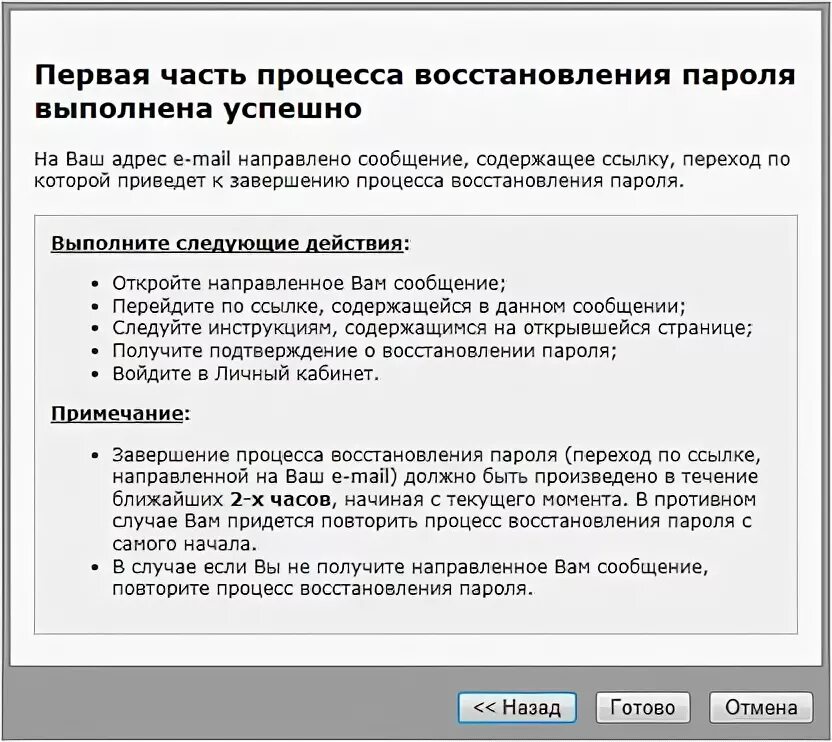 Первая часть процесса восстановления пароля выполнена успешно

На Ваш адрес e-mail направлено сообщение, содержащее ссылку, переход по которой приведет к завершению процесса восстановления пароля.

Выполните следующие действия:

• Откройте направленное Вам сообщение;
• Перейдите по ссылке, содержащейся в данном сообщении;
• Следуйте инструкциям, содержащимся на открывшейся странице;
• Получите подтверждение о восстановлении пароля;
• Войдите в Личный кабинет.

Примечание:

• Завершение процесса восстановления пароля (переход по ссылке, направленной на Ваш e-mail) должно быть произведено в течение ближайших 2-х часов, начиная с текущего момента. В противном случае Вам придется повторить процесс восстановления пароля с самого начала.
• В случае если Вы не получите направленное Вам сообщение, повторите процесс восстановления пароля.

<< Назад Готово Отмена